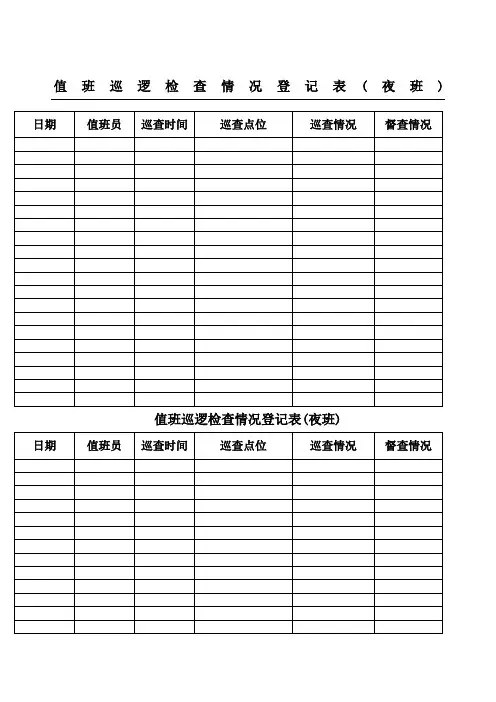 值班巡逻检查情况登记表（夜班）

| 日期 | 值班员 | 巡查时间 | 巡查点位 | 巡查情况 | 督查情况 |
|---|---|---|---|---|---|
| | | | | | |
| | | | | | |
| | | | | | |
| | | | | | |
| | | | | | |
| | | | | | |
| | | | | | |
| | | | | | |
| | | | | | |
| | | | | | |
| | | | | | |
| | | | | | |
| | | | | | |
| | | | | | |
| | | | | | |
| | | | | | |
| | | | | | |
| | | | | | |
| | | | | | |
| | | | | | |

值班巡逻检查情况登记表(夜班)

| 日期 | 值班员 | 巡查时间 | 巡查点位 | 巡查情况 | 督查情况 |
|---|---|---|---|---|---|
| | | | | | |
| | | | | | |
| | | | | | |
| | | | | | |
| | | | | | |
| | | | | | |
| | | | | | |
| | | | | | |
| | | | | | |
| | | | | | |
| | | | | | |
| | | | | | |
| | | | | | |